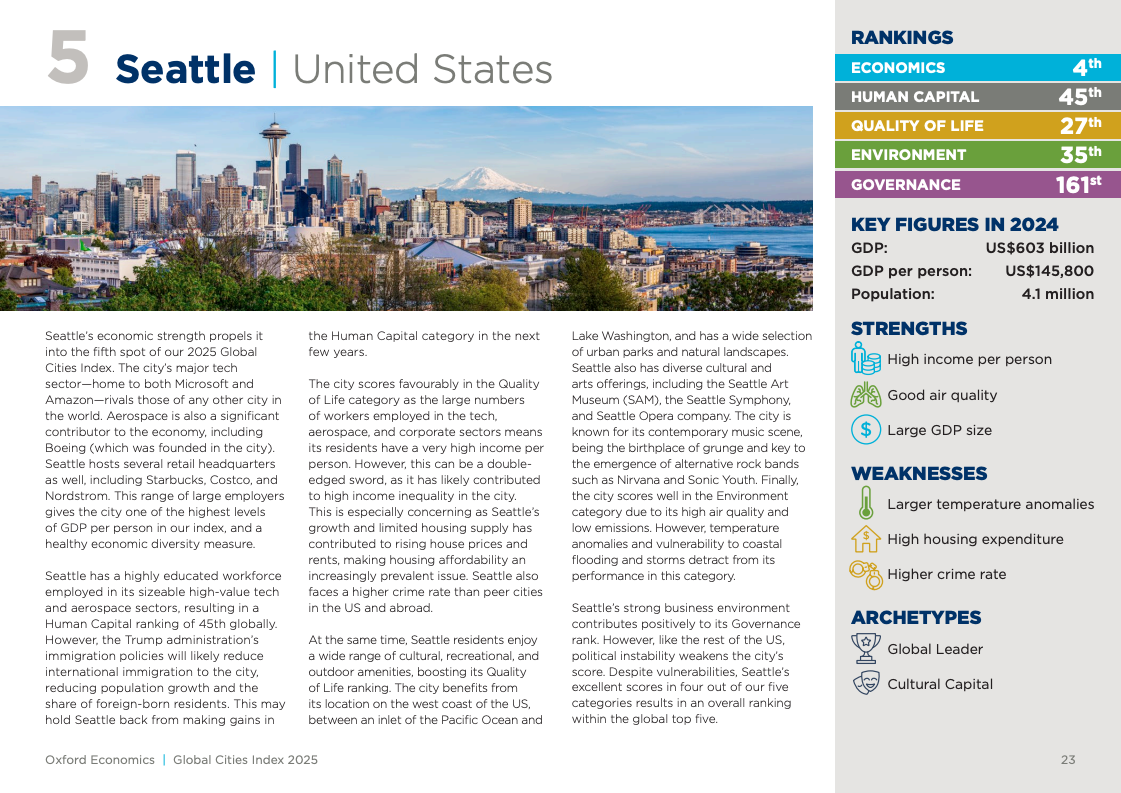 5 Seattle | United States

Seattle's economic strength propels it into the fifth spot of our 2025 Global Cities Index. The city's major tech sector—home to both Microsoft and Amazon—rivals those of any other city in the world. Aerospace is also a significant contributor to the economy, including Boeing (which was founded in the city). Seattle hosts several retail headquarters as well, including Starbucks, Costco, and Nordstrom. This range of large employers gives the city one of the highest levels of GDP per person in our index, and a healthy economic diversity measure.

Seattle has a highly educated workforce employed in its sizeable high-value tech and aerospace sectors, resulting in a Human Capital ranking of 45th globally. However, the Trump administration's immigration policies will likely reduce international immigration to the city, reducing population growth and the share of foreign-born residents. This may hold Seattle back from making gains in the Human Capital category in the next few years.

The city scores favourably in the Quality of Life category as the large numbers of workers employed in the tech, aerospace, and corporate sectors means its residents have a very high income per person. However, this can be a double-edged sword, as it has likely contributed to high income inequality in the city. This is especially concerning as Seattle's growth and limited housing supply has contributed to rising house prices and rents, making housing affordability an increasingly prevalent issue. Seattle also faces a higher crime rate than peer cities in the US and abroad.

At the same time, Seattle residents enjoy a wide range of cultural, recreational, and outdoor amenities, boosting its Quality of Life ranking. The city benefits from its location on the west coast of the US, between an inlet of the Pacific Ocean and Lake Washington, and has a wide selection of urban parks and natural landscapes. Seattle also has diverse cultural and arts offerings, including the Seattle Art Museum (SAM), the Seattle Symphony, and Seattle Opera company. The city is known for its contemporary music scene, being the birthplace of grunge and key to the emergence of alternative rock bands such as Nirvana and Sonic Youth. Finally, the city scores well in the Environment category due to its high air quality and low emissions. However, temperature anomalies and vulnerability to coastal flooding and storms detract from its performance in this category.

Seattle's strong business environment contributes positively to its Governance rank. However, like the rest of the US, political instability weakens the city's score. Despite vulnerabilities, Seattle's excellent scores in four out of our five categories results in an overall ranking within the global top five.

RANKINGS
| ECONOMICS | 4th |
|---|---|
| HUMAN CAPITAL | 45th |
| QUALITY OF LIFE | 27th |
| ENVIRONMENT | 35th |
| GOVERNANCE | 161st |

KEY FIGURES IN 2024
| GDP: | US$603 billion |
|---|---|
| GDP per person: | US$145,800 |
| Population: | 4.1 million |

STRENGTHS
High income per person
Good air quality
Large GDP size

WEAKNESSES
Larger temperature anomalies
High housing expenditure
Higher crime rate

ARCHETYPES
Global Leader
Cultural Capital

Oxford Economics | Global Cities Index 2025

23